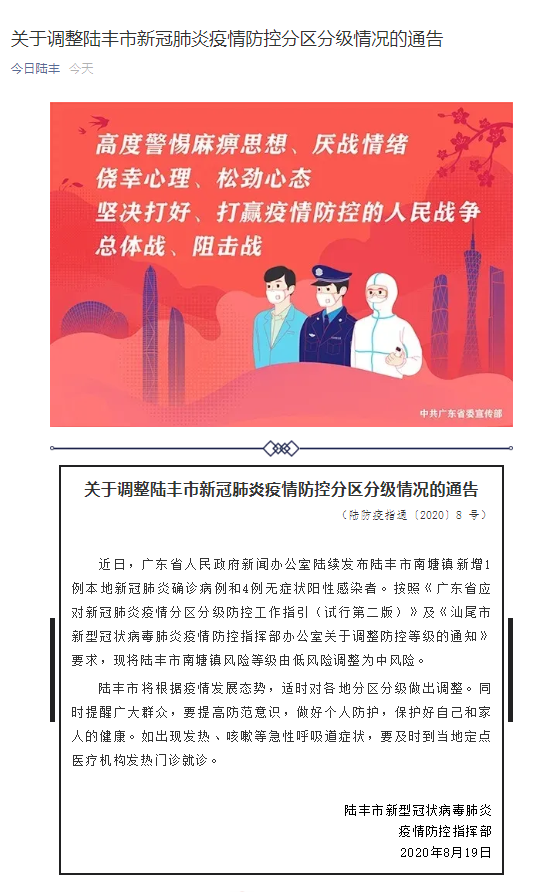 关于调整陆丰市新冠肺炎疫情防控分区分级情况的通告

今日陆丰 今天

高度警惕麻痹思想、厌战情绪
侥幸心理、松劲心态
坚决打好、打赢疫情防控的人民战争
总体战、阻击战

中共广东省委宣传部

关于调整陆丰市新冠肺炎疫情防控分区分级情况的通告

（陆防疫指通〔2020〕8 号）

近日，广东省人民政府新闻办公室陆续发布陆丰市南塘镇新增1例本地新冠肺炎确诊病例和4例无症状阳性感染者。按照《广东省应对新冠肺炎疫情分区分级防控工作指引（试行第二版）》及《汕尾市新型冠状病毒肺炎疫情防控指挥部办公室关于调整防控等级的通知》要求，现将陆丰市南塘镇风险等级由低风险调整为中风险。

陆丰市将根据疫情发展态势，适时对各地分区分级做出调整。同时提醒广大群众，要提高防范意识，做好个人防护，保护好自己和家人的健康。如出现发热、咳嗽等急性呼吸道症状，要及时到当地定点医疗机构发热门诊就诊。

陆丰市新型冠状病毒肺炎
疫情防控指挥部
2020年8月19日